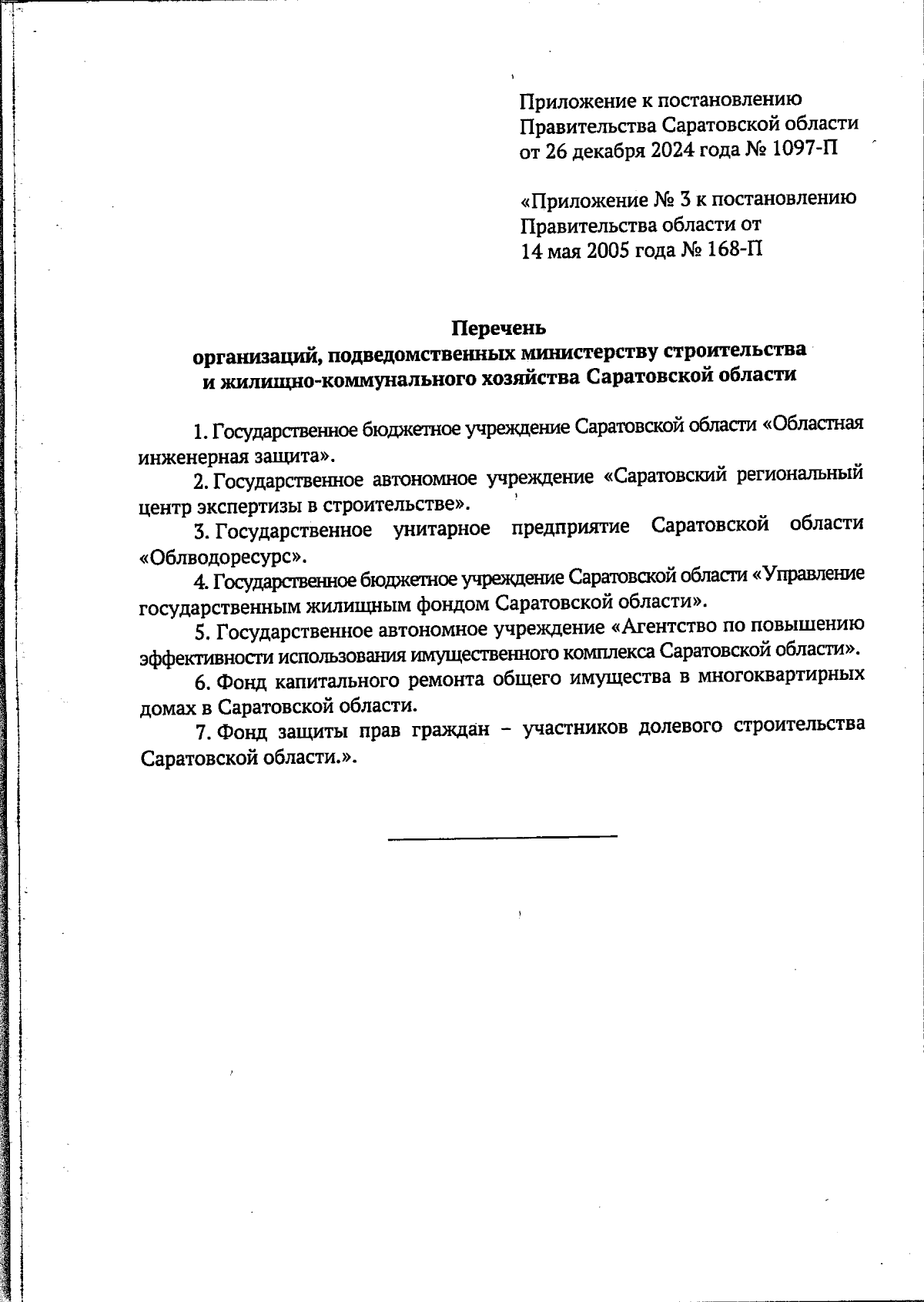 Приложение к постановлению Правительства Саратовской области от 26 декабря 2024 года № 1097-П

«Приложение № 3 к постановлению Правительства области от 14 мая 2005 года № 168-П

Перечень
организаций, подведомственных министерству строительства и жилищно-коммунального хозяйства Саратовской области

1. Государственное бюджетное учреждение Саратовской области «Областная инженерная защита».

2. Государственное автономное учреждение «Саратовский региональный центр экспертизы в строительстве».

3. Государственное унитарное предприятие Саратовской области «Облводоресурс».

4. Государственное бюджетное учреждение Саратовской области «Управление государственным жилищным фондом Саратовской области».

5. Государственное автономное учреждение «Агентство по повышению эффективности использования имущественного комплекса Саратовской области».

6. Фонд капитального ремонта общего имущества в многоквартирных домах в Саратовской области.

7. Фонд защиты прав граждан – участников долевого строительства Саратовской области.».